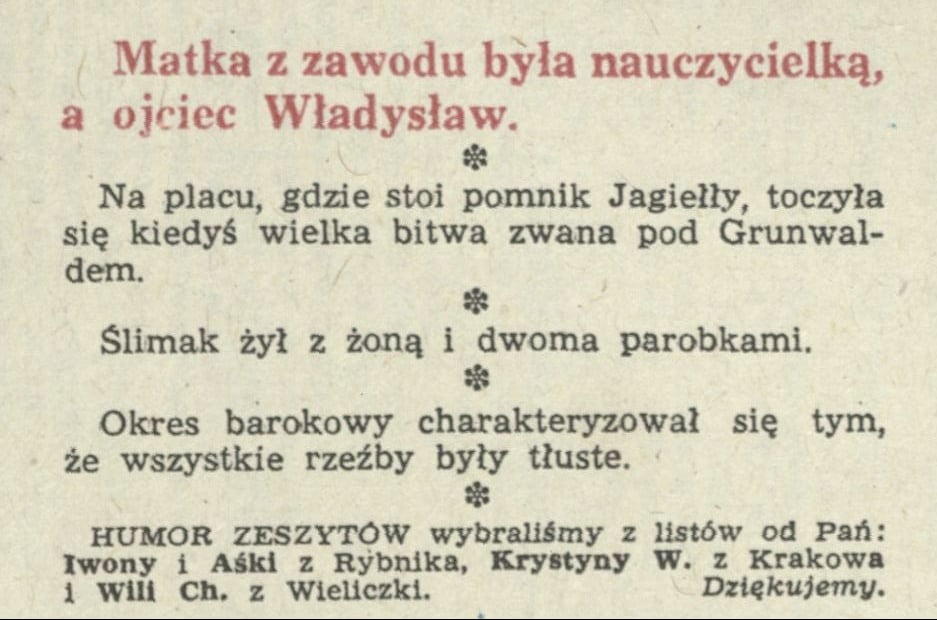 Matka z zawodu była nauczycielką, a ojciec Władysław.

❄

Na placu, gdzie stoi pomnik Jagiełły, toczyła się kiedyś wielka bitwa zwana pod Grunwaldem.

❄

Ślimak żył z żoną i dwoma parobkami.

❄

Okres barokowy charakteryzował się tym, że wszystkie rzeźby były tłuste.

❄

HUMOR ZESZYTÓW wybraliśmy z listów od Pań: Iwony i Aśki z Rybnika, Krystyny W. z Krakowa i Wili Ch. z Wieliczki. Dziękujemy.